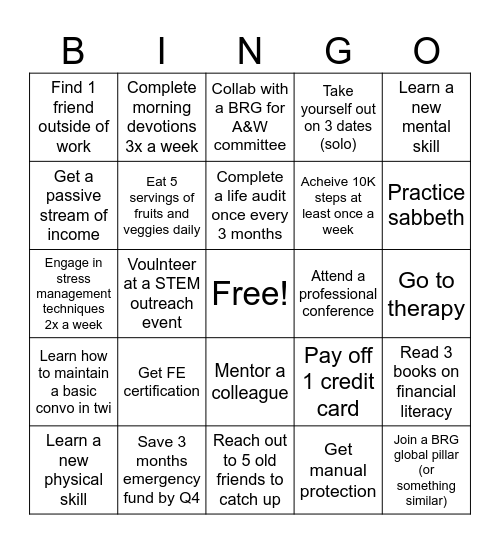 | B | I | N | G | O |
|---|---|---|---|---|
| Find 1 friend outside of work | Complete morning devotions 3x a week | Collab with a BRG for A&W committee | Take yourself out on 3 dates (solo) | Learn a new mental skill |
| Get a passive stream of income | Eat 5 servings of fruits and veggies daily | Complete a life audit once every 3 months | Acheive 10K steps at least once a week | Practice sabbeth |
| Engage in stress management techniques 2x a week | Voulnteer at a STEM outreach event | Free! | Attend a professional conference | Go to therapy |
| Learn how to maintain a basic convo in twi | Get FE certification | Mentor a colleague | Pay off 1 credit card | Read 3 books on financial literacy |
| Learn a new physical skill | Save 3 months emergency fund by Q4 | Reach out to 5 old friends to catch up | Get manual protection | Join a BRG global pillar (or something similar) |